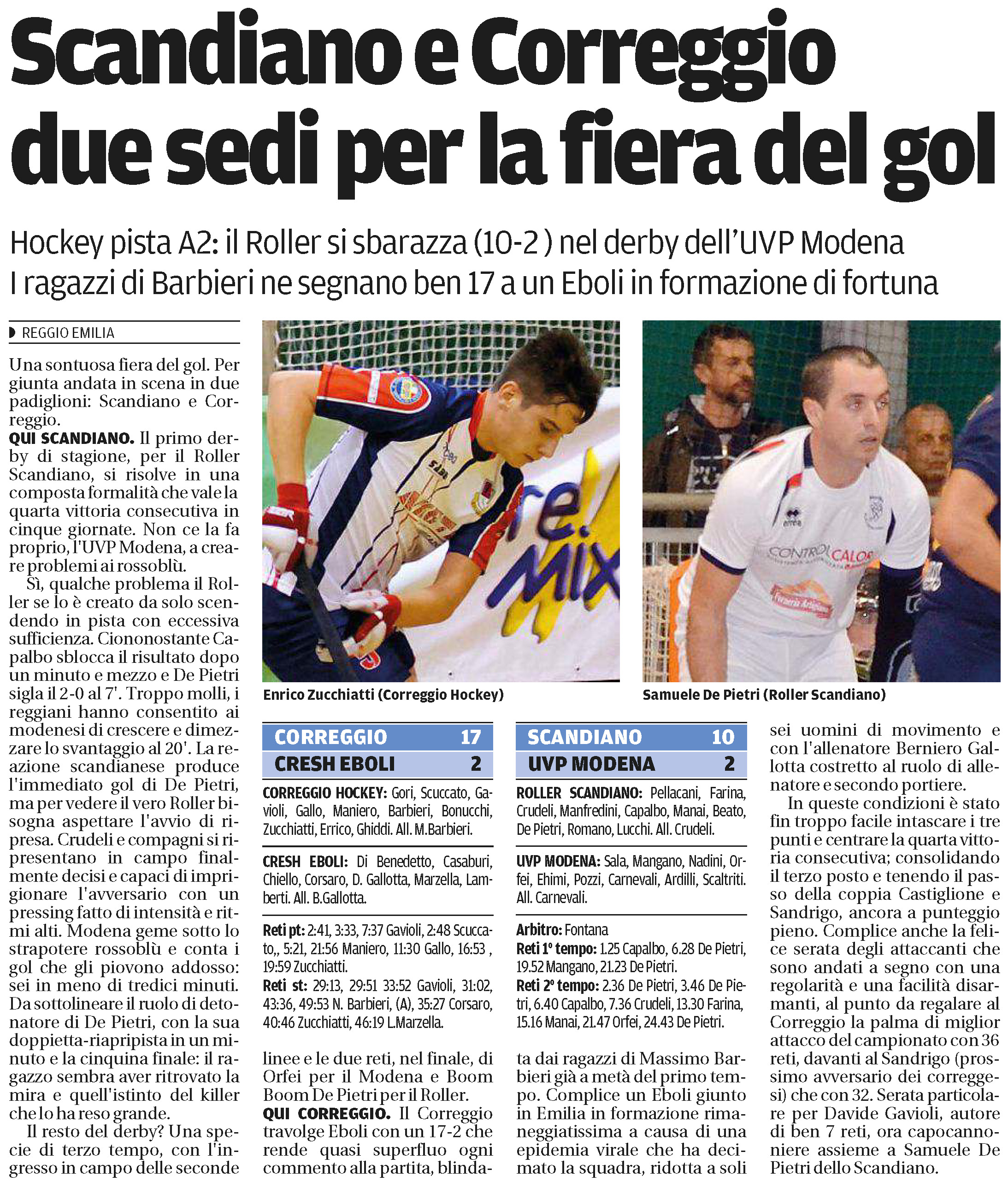 Scandiano e Correggio due sedi per la fiera del gol

Hockey pista A2: il Roller si sbarazza (10-2 ) nel derby dell'UVP Modena
I ragazzi di Barbieri ne segnano ben 17 a un Eboli in formazione di fortuna

REGGIO EMILIA

Una sontuosa fiera del gol. Per giunta andata in scena in due padiglioni: Scandiano e Correggio.

QUI SCANDIANO. Il primo derby di stagione, per il Roller Scandiano, si risolve in una composta formalità che vale la quarta vittoria consecutiva in cinque giornate. Non ce la fa proprio, l'UVP Modena, a creare problemi ai rossoblù.

Sì, qualche problema il Roller se lo è creato da solo scendendo in pista con eccessiva sufficienza. Ciononostante Capalbo sblocca il risultato dopo un minuto e mezzo e De Pietri sigla il 2-0 al 7'. Troppo molli, i reggiani hanno consentito ai modenesi di crescere e dimezzare lo svantaggio al 20'. La reazione scandianese produce l'immediato gol di De Pietri, ma per vedere il vero Roller bisogna aspettare l'avvio di ripresa. Crudeli e compagni si ripresentano in campo finalmente decisi e capaci di imprigionare l'avversario con un pressing fatto di intensità e ritmi alti. Modena geme sotto lo strapotere rossoblù e conta i gol che gli piovono addosso: sei in meno di tredici minuti. Da sottolineare il ruolo di detonatore di De Pietri, con la sua doppietta-riapripista in un minuto e la cinquina finale: il ragazzo sembra aver ritrovato la mira e quell'istinto del killer che lo ha reso grande.

Il resto del derby? Una specie di terzo tempo, con l'ingresso in campo delle seconde linee e le due reti, nel finale, di Orfei per il Modena e Boom Boom De Pietri per il Roller.

QUI CORREGGIO. Il Correggio travolge Eboli con un 17-2 che rende quasi superfluo ogni commento alla partita, blindata dai ragazzi di Massimo Barbieri già a metà del primo tempo. Complice un Eboli giunto in Emilia in formazione rimaneggiatissima a causa di una epidemia virale che ha decimato la squadra, ridotta a soli sei uomini di movimento e con l'allenatore Berniero Gallotta costretto al ruolo di allenatore e secondo portiere.

In queste condizioni è stato fin troppo facile intascare i tre punti e centrare la quarta vittoria consecutiva; consolidando il terzo posto e tenendo il passo della coppia Castiglione e Sandrigo, ancora a punteggio pieno. Complice anche la felice serata degli attaccanti che sono andati a segno con una regolarità e una facilità disarmanti, al punto da regalare al Correggio la palma di miglior attacco del campionato con 36 reti, davanti al Sandrigo (prossimo avversario dei correggesi) che con 32. Serata particolare per Davide Gavioli, autore di ben 7 reti, ora capocannoniere assieme a Samuele De Pietri dello Scandiano.

Enrico Zucchiatti (Correggio Hockey)

Samuele De Pietri (Roller Scandiano)

CORREGGIO 17
CRESH EBOLI 2

CORREGGIO HOCKEY: Gori, Scuccato, Gavioli, Gallo, Maniero, Barbieri, Bonucchi, Zucchiatti, Errico, Ghiddi. All. M.Barbieri.

CRESH EBOLI: Di Benedetto, Casaburi, Chiello, Corsaro, D. Gallotta, Marzella, Lamberti. All. B.Gallotta.

Reti pt: 2:41, 3:33, 7:37 Gavioli, 2:48 Scuccato,, 5:21, 21:56 Maniero, 11:30 Gallo, 16:53 , 19:59 Zucchiatti.
Reti st: 29:13, 29:51 33:52 Gavioli, 31:02, 43:36, 49:53 N. Barbieri, (A), 35:27 Corsaro, 40:46 Zucchiatti, 46:19 L.Marzella.

SCANDIANO 10
UVP MODENA 2

ROLLER SCANDIANO: Pellacani, Farina, Crudeli, Manfredini, Capalbo, Manai, Beato, De Pietri, Romano, Lucchi. All. Crudeli.

UVP MODENA: Sala, Mangano, Nadini, Orfei, Ehimi, Pozzi, Carnevali, Ardilli, Scaltriti. All. Carnevali.

Arbitro: Fontana
Reti 1° tempo: 1.25 Capalbo, 6.28 De Pietri, 19.52 Mangano, 21.23 De Pietri.
Reti 2° tempo: 2.36 De Pietri, 3.46 De Pietri, 6.40 Capalbo, 7.36 Crudeli, 13.30 Farina, 15.16 Manai, 21.47 Orfei, 24.43 De Pietri.